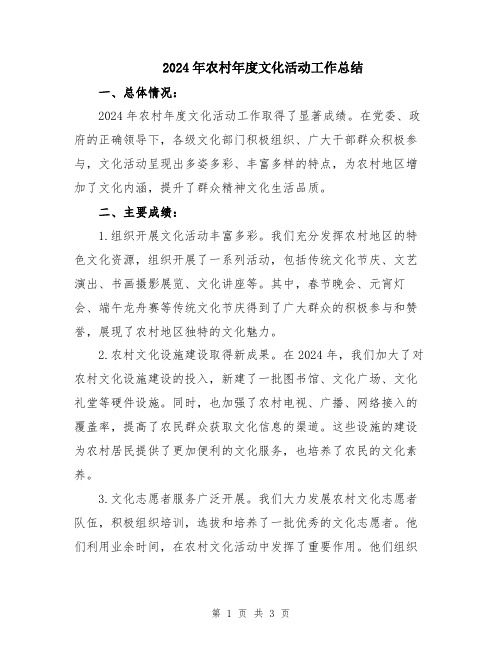 2024年农村年度文化活动工作总结

一、总体情况：

2024年农村年度文化活动工作取得了显著成绩。在党委、政府的正确领导下，各级文化部门积极组织、广大干部群众积极参与，文化活动呈现出多姿多彩、丰富多样的特点，为农村地区增加了文化内涵，提升了群众精神文化生活品质。

二、主要成绩：

1.组织开展文化活动丰富多彩。我们充分发挥农村地区的特色文化资源，组织开展了一系列活动，包括传统文化节庆、文艺演出、书画摄影展览、文化讲座等。其中，春节晚会、元宵灯会、端午龙舟赛等传统文化节庆得到了广大群众的积极参与和赞誉，展现了农村地区独特的文化魅力。

2.农村文化设施建设取得新成果。在2024年，我们加大了对农村文化设施建设的投入，新建了一批图书馆、文化广场、文化礼堂等硬件设施。同时，也加强了农村电视、广播、网络接入的覆盖率，提高了农民群众获取文化信息的渠道。这些设施的建设为农村居民提供了更加便利的文化服务，也培养了农民的文化素养。

3.文化志愿者服务广泛开展。我们大力发展农村文化志愿者队伍，积极组织培训，选拔和培养了一批优秀的文化志愿者。他们利用业余时间，在农村文化活动中发挥了重要作用。他们组织

第 1 页 共 3 页